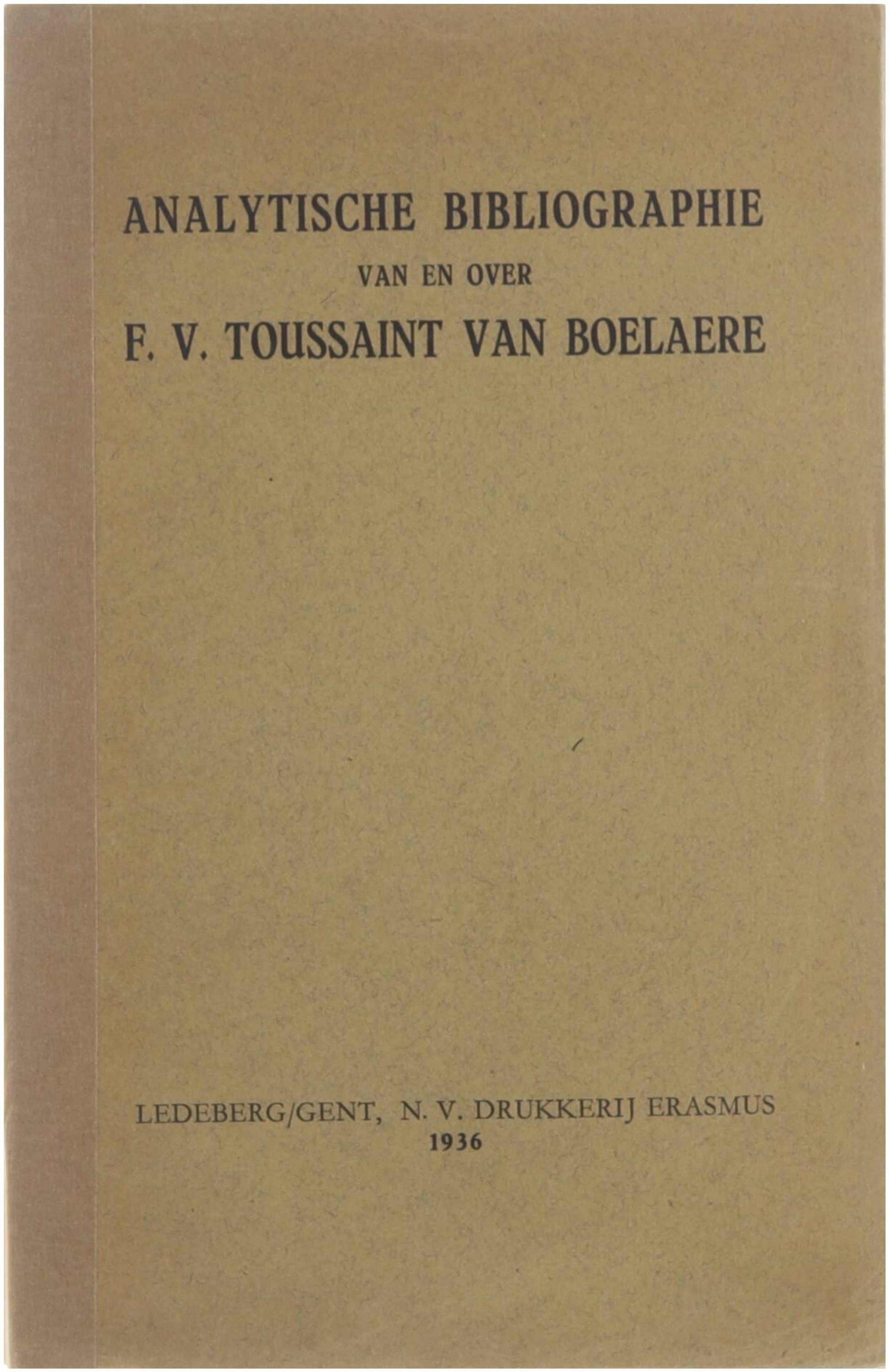 ANALYTISCHE BIBLIOGRAPHIE
VAN EN OVER
F. V. TOUSSAINT VAN BOELAERE

LEDEBERG/GENT, N. V. DRUKKERIJ ERASMUS
1936